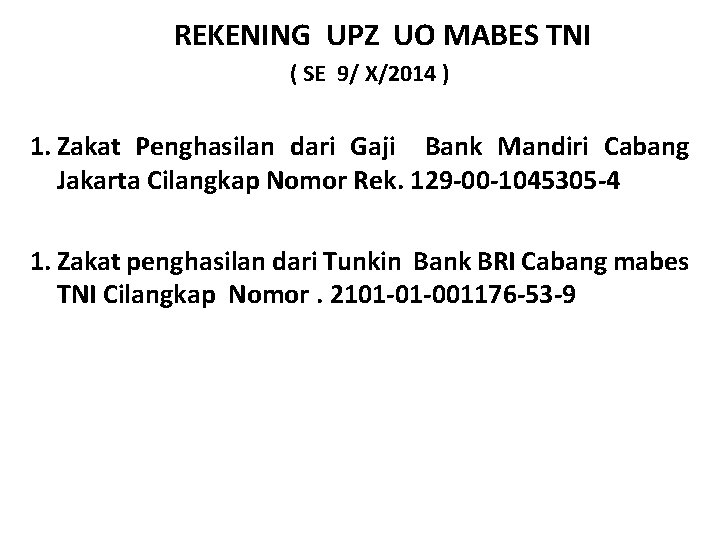 REKENING UPZ UO MABES TNI

( SE 9/ X/2014 )

1. Zakat Penghasilan dari Gaji Bank Mandiri Cabang Jakarta Cilangkap Nomor Rek. 129-00-1045305-4

1. Zakat penghasilan dari Tunkin Bank BRI Cabang mabes TNI Cilangkap Nomor . 2101-01-001176-53-9